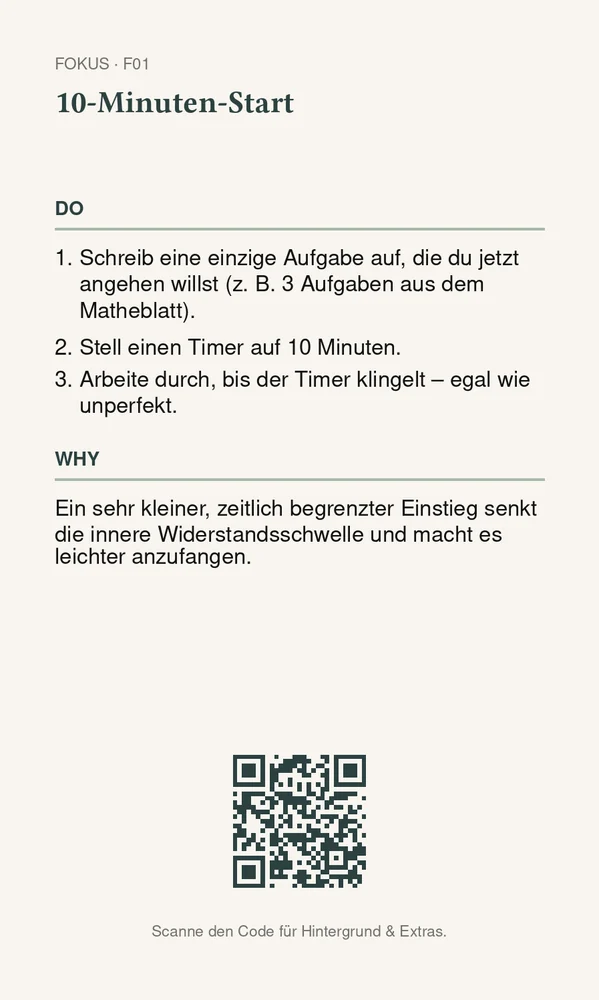 FOKUS · F01

10-Minuten-Start

DO

1. Schreib eine einzige Aufgabe auf, die du jetzt angehen willst (z. B. 3 Aufgaben aus dem Matheblatt).
2. Stell einen Timer auf 10 Minuten.
3. Arbeite durch, bis der Timer klingelt – egal wie unperfekt.

WHY

Ein sehr kleiner, zeitlich begrenzter Einstieg senkt die innere Widerstandsschwelle und macht es leichter anzufangen.

Scanne den Code für Hintergrund & Extras.